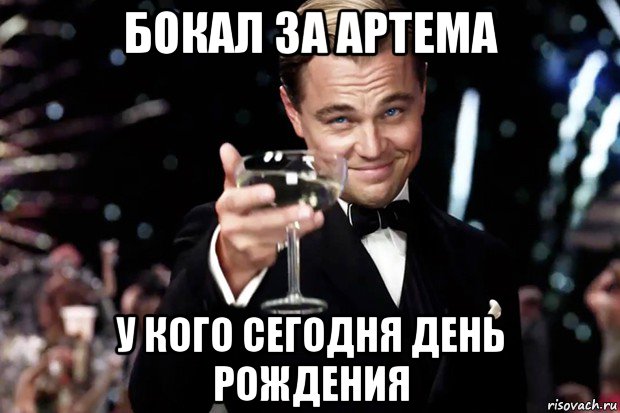 БОКАЛ ЗА АРТЕМА

У КОГО СЕГОДНЯ ДЕНЬ РОЖДЕНИЯ

risovach.ru